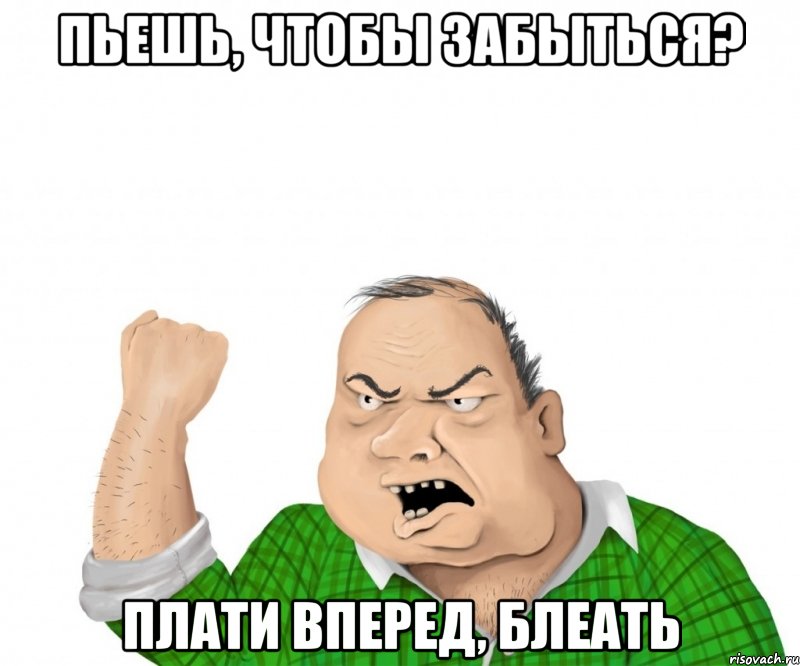 ПЬЕШЬ, ЧТОБЫ ЗАБЫТЬСЯ?

ПЛАТИ ВПЕРЕД, БЛЕАТЬ

risovach.ru